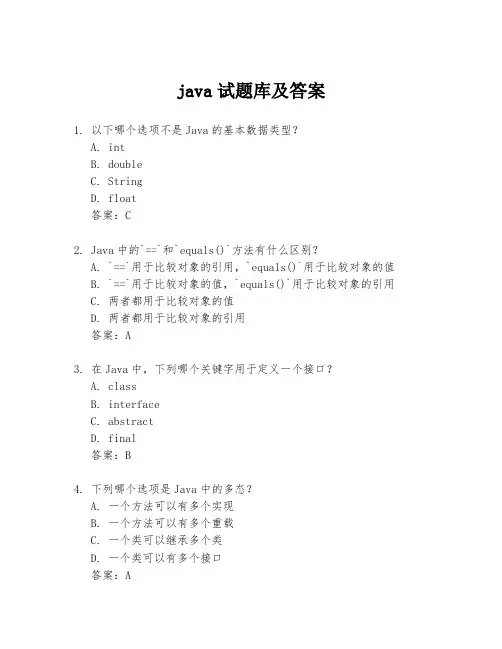 java 试题库及答案

1. 以下哪个选项不是 Java 的基本数据类型？
A. int
B. double
C. String
D. float
答案：C

2. Java 中的`==`和`equals()`方法有什么区别？
A. `==`用于比较对象的引用，`equals()`用于比较对象的值
B. `==`用于比较对象的值，`equals()`用于比较对象的引用
C. 两者都用于比较对象的值
D. 两者都用于比较对象的引用
答案：A

3. 在 Java 中，下列哪个关键字用于定义一个接口？
A. class
B. interface
C. abstract
D. final
答案：B

4. 下列哪个选项是 Java 中的多态？
A. 一个方法可以有多个实现
B. 一个方法可以有多个重载
C. 一个类可以继承多个类
D. 一个类可以有多个接口
答案：A